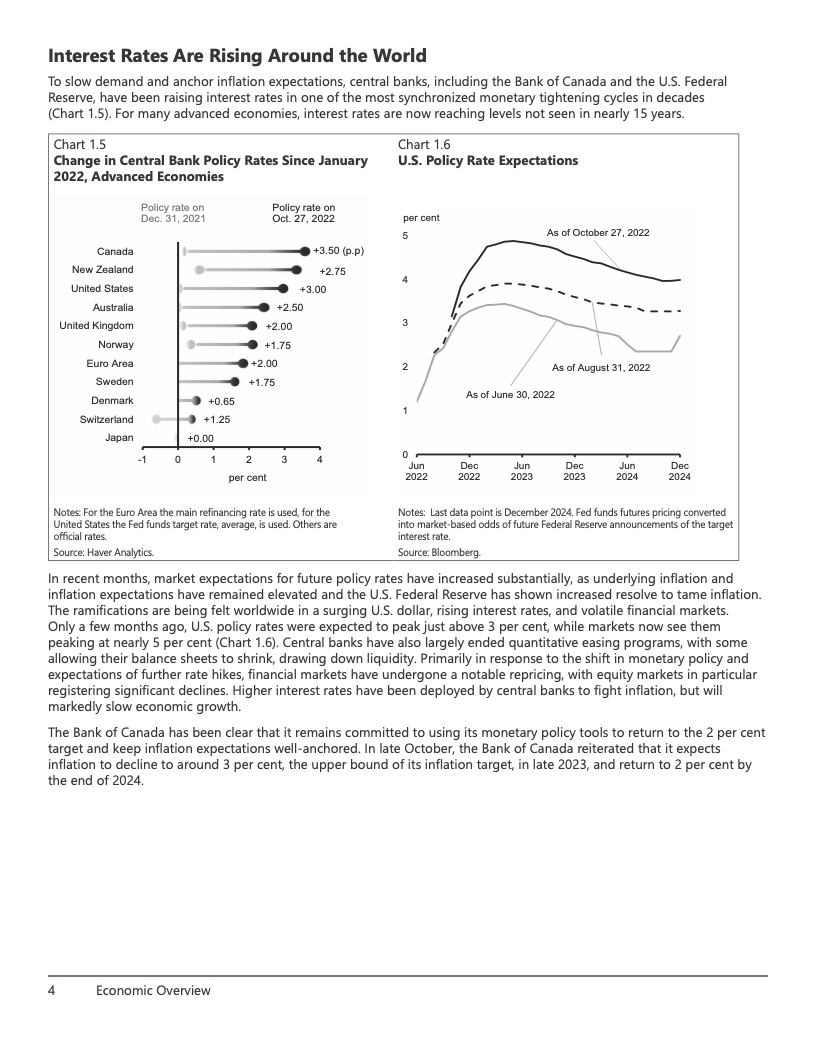 Interest Rates Are Rising Around the World

To slow demand and anchor inflation expectations, central banks, including the Bank of Canada and the U.S. Federal Reserve, have been raising interest rates in one of the most synchronized monetary tightening cycles in decades (Chart 1.5). For many advanced economies, interest rates are now reaching levels not seen in nearly 15 years.

Chart 1.5
Change in Central Bank Policy Rates Since January 2022, Advanced Economies

Policy rate on Dec. 31, 2021
Policy rate on Oct. 27, 2022

Canada +3.50 (p.p)
New Zealand +2.75
United States +3.00
Australia +2.50
United Kingdom +2.00
Norway +1.75
Euro Area +2.00
Sweden +1.75
Denmark +0.65
Switzerland +1.25
Japan +0.00

-1 0 1 2 3 4
per cent

Notes: For the Euro Area the main refinancing rate is used, for the United States the Fed funds target rate, average, is used. Others are official rates.
Source: Haver Analytics.

Chart 1.6
U.S. Policy Rate Expectations

per cent
5
4
3
2
1
0
As of October 27, 2022
As of August 31, 2022
As of June 30, 2022
Jun 2022
Dec 2022
Jun 2023
Dec 2023
Jun 2024
Dec 2024

Notes: Last data point is December 2024. Fed funds futures pricing converted into market-based odds of future Federal Reserve announcements of the target interest rate.
Source: Bloomberg.

In recent months, market expectations for future policy rates have increased substantially, as underlying inflation and inflation expectations have remained elevated and the U.S. Federal Reserve has shown increased resolve to tame inflation. The ramifications are being felt worldwide in a surging U.S. dollar, rising interest rates, and volatile financial markets. Only a few months ago, U.S. policy rates were expected to peak just above 3 per cent, while markets now see them peaking at nearly 5 per cent (Chart 1.6). Central banks have also largely ended quantitative easing programs, with some allowing their balance sheets to shrink, drawing down liquidity. Primarily in response to the shift in monetary policy and expectations of further rate hikes, financial markets have undergone a notable repricing, with equity markets in particular registering significant declines. Higher interest rates have been deployed by central banks to fight inflation, but will markedly slow economic growth.

The Bank of Canada has been clear that it remains committed to using its monetary policy tools to return to the 2 per cent target and keep inflation expectations well-anchored. In late October, the Bank of Canada reiterated that it expects inflation to decline to around 3 per cent, the upper bound of its inflation target, in late 2023, and return to 2 per cent by the end of 2024.

4 Economic Overview